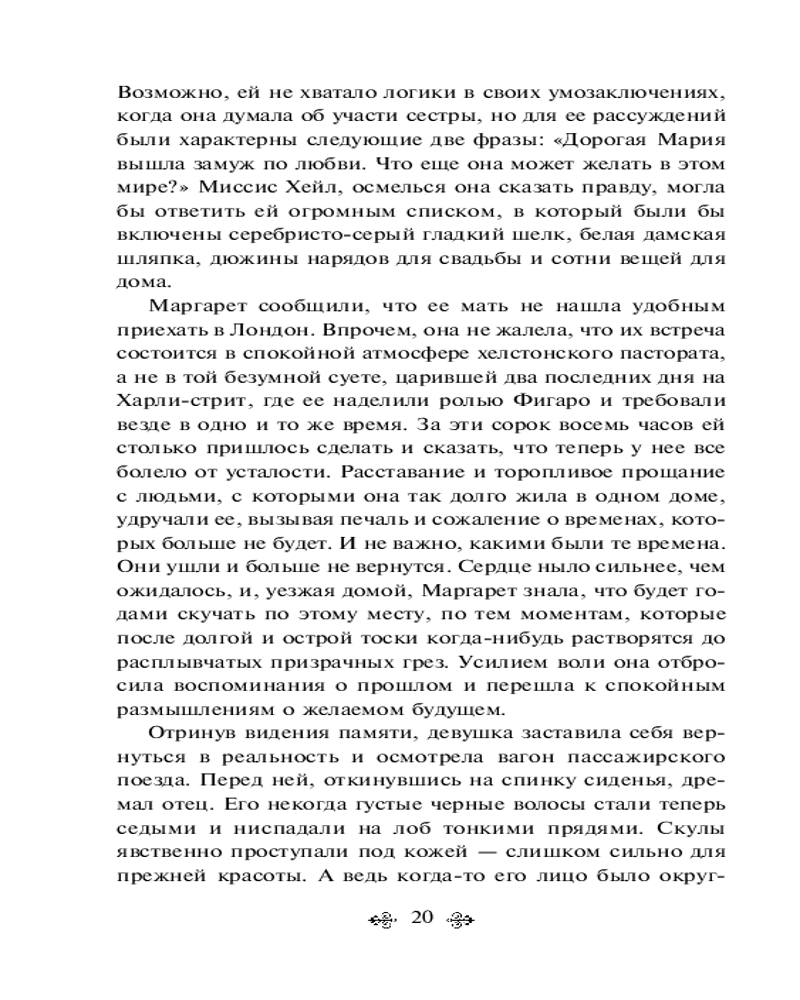 Возможно, ей не хватало логики в своих умозаключениях, когда она думала об участи сестры, но для ее рассуждений были характерны следующие две фразы: «Дорогая Мария вышла замуж по любви. Что еще она может желать в этом мире?» Миссис Хейл, осмелься она сказать правду, могла бы ответить ей огромным списком, в который были бы включены серебристо-серый гладкий шелк, белая дамская шляпка, дюжины нарядов для свадьбы и сотни вещей для дома.

Маргарет сообщили, что ее мать не нашла удобным приехать в Лондон. Впрочем, она не жалела, что их встреча состоится в спокойной атмосфере хелстонского пастората, а не в той безумной суете, царившей два последних дня на Харли-стрит, где ее наделили ролью Фигаро и требовали везде в одно и то же время. За эти сорок восемь часов ей столько пришлось сделать и сказать, что теперь у нее все болело от усталости. Расставание и торопливое прощание с людьми, с которыми она так долго жила в одном доме, удручали ее, вызывая печаль и сожаление о временах, которых больше не будет. И не важно, какими были те времена. Они ушли и больше не вернутся. Сердце ныло сильнее, чем ожидалось, и, уезжая домой, Маргарет знала, что будет годами скучать по этому месту, по тем моментам, которые после долгой и острой тоски когда-нибудь растворятся до расплывчатых призрачных грез. Усилием воли она отбросила воспоминания о прошлом и перешла к спокойным размышлениям о желаемом будущем.

Отринув видения памяти, девушка заставила себя вернуться в реальность и осмотрела вагон пассажирского поезда. Перед ней, откинувшись на спинку сиденья, дремал отец. Его некогда густые черные волосы стали теперь седыми и ниспадали на лоб тонкими прядями. Скулы явственно проступали под кожей — слишком сильно для прежней красоты. А ведь когда-то его лицо было округ-

20